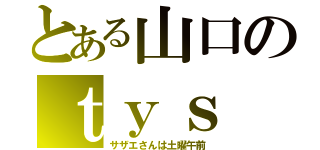 とある山口の
ｔｙｓ
サザエさんは土曜午前